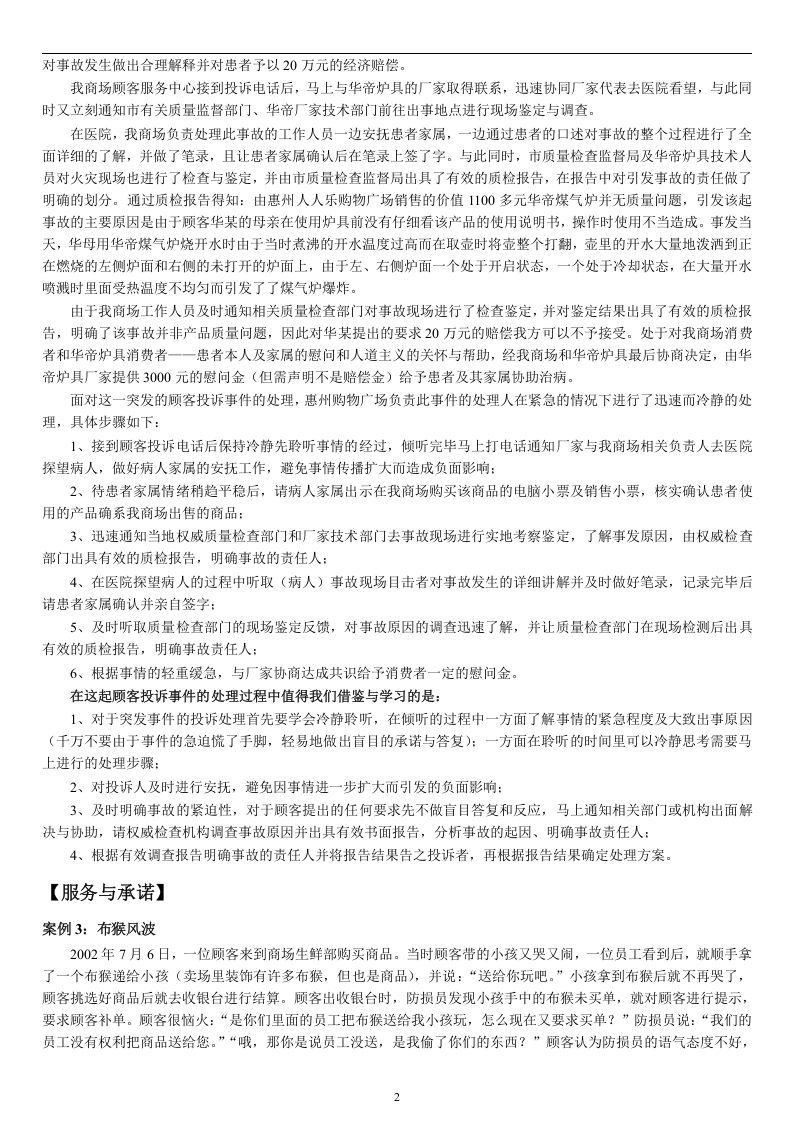 对事故发生做出合理解释并对患者予以20万元的经济赔偿。

我商场顾客服务中心接到投诉电话后，马上与华帝炉具的厂家取得联系，迅速协同厂家代表去医院看望，与此同时又立刻通知市有关质量监督部门、华帝厂家技术部门前往出事地点进行现场鉴定与调查。

在医院，我商场负责处理此事故的工作人员一边安抚患者家属，一边通过患者的口述对事故的整个过程进行了全面详细的了解，并做了笔录，且让患者家属确认后在笔录上签了字。与此同时，市质量检查监督局及华帝炉具技术人员对火灾现场也进行了检查与鉴定，并由市质量检查监督局出具了有效的质检报告，在报告中对引发事故的责任做了明确的划分。通过质检报告得知：由惠州人人乐购物广场销售的价值1100多元华帝煤气炉并无质量问题，引发该起事故的主要原因是由于顾客华某的母亲在使用炉具前没有仔细看该产品的使用说明书，操作时使用不当造成。事发当天，华母用华帝煤气炉烧开水时由于当时煮沸的开水温度过高而在取壶时将壶整个打翻，壶里的开水大量地泼洒到正在燃烧的左侧炉面和右侧的未打开的炉面上，由于左、右侧炉面一个处于开启状态，一个处于冷却状态，在大量开水喷溅时里面受热温度不均匀而引发了了煤气炉爆炸。

由于我商场工作人员及时通知相关质量检查部门对事故现场进行了检查鉴定，并对鉴定结果出具了有效的质检报告，明确了该事故并非产品质量问题，因此对华某提出的要求20万元的赔偿我方可以不予接受。处于对我商场消费者和华帝炉具消费者——患者本人及家属的慰问和人道主义的关怀与帮助，经我商场和华帝炉具最后协商决定，由华帝炉具厂家提供3000元的慰问金（但需声明不是赔偿金）给予患者及其家属协助治病。

面对这一突发的顾客投诉事件的处理，惠州购物广场负责此事件的处理人在紧急的情况下进行了迅速而冷静的处理，具体步骤如下：

1、接到顾客投诉电话后保持冷静先聆听事情的经过，倾听完毕马上打电话通知厂家与我商场相关负责人去医院探望病人，做好病人家属的安抚工作，避免事情传播扩大而造成负面影响；

2、待患者家属情绪稍趋平稳后，请病人家属出示在我商场购买该商品的电脑小票及销售小票，核实确认患者使用的产品确系我商场出售的商品；

3、迅速通知当地权威质量检查部门和厂家技术部门去事故现场进行实地考察鉴定，了解事发原因，由权威检查部门出具有效的质检报告，明确事故的责任人；

4、在医院探望病人的过程中听取（病人）事故现场目击者对事故发生的详细讲解并及时做好笔录，记录完毕后请患者家属确认并亲自签字；

5、及时听取质量检查部门的现场鉴定反馈，对事故原因的调查迅速了解，并让质量检查部门在现场检测后出具有效的质检报告，明确事故责任人；

6、根据事情的轻重缓急，与厂家协商达成共识给予消费者一定的慰问金。

在这起顾客投诉事件的处理过程中值得我们借鉴与学习的是：

1、对于突发事件的投诉处理首先要学会冷静聆听，在倾听的过程中一方面了解事情的紧急程度及大致出事原因（千万不要由于事件的急迫慌了手脚，轻易地做出盲目的承诺与答复）；一方面在聆听的时间里可以冷静思考需要马上进行的处理步骤；

2、对投诉人及时进行安抚，避免因事情进一步扩大而引发的负面影响；

3、及时明确事故的紧迫性，对于顾客提出的任何要求先不做盲目答复和反应，马上通知相关部门或机构出面解决与协助，请权威检查机构调查事故原因并出具有效书面报告，分析事故的起因、明确事故责任人；

4、根据有效调查报告明确事故的责任人并将报告结果告之投诉者，再根据报告结果确定处理方案。

【服务与承诺】

案例3：布猴风波

2002年7月6日，一位顾客来到商场生鲜部购买商品。当时顾客带的小孩又哭又闹，一位员工看到后，就顺手拿了一个布猴递给小孩（卖场里装饰有许多布猴，但也是商品），并说：“送给你玩吧。”小孩拿到布猴后就不再哭了，顾客挑选好商品后就去收银台进行结算。顾客出收银台时，防损员发现小孩手中的布猴未买单，就对顾客进行提示，要求顾客补单。顾客很恼火：“是你们里面的员工把布猴送给我小孩玩，怎么现在又要求买单？”防损员说：“我们的员工没有权利把商品送给您。”“哦，那你是说员工没送，是我偷了你们的东西？”顾客认为防损员的语气态度不好，

2